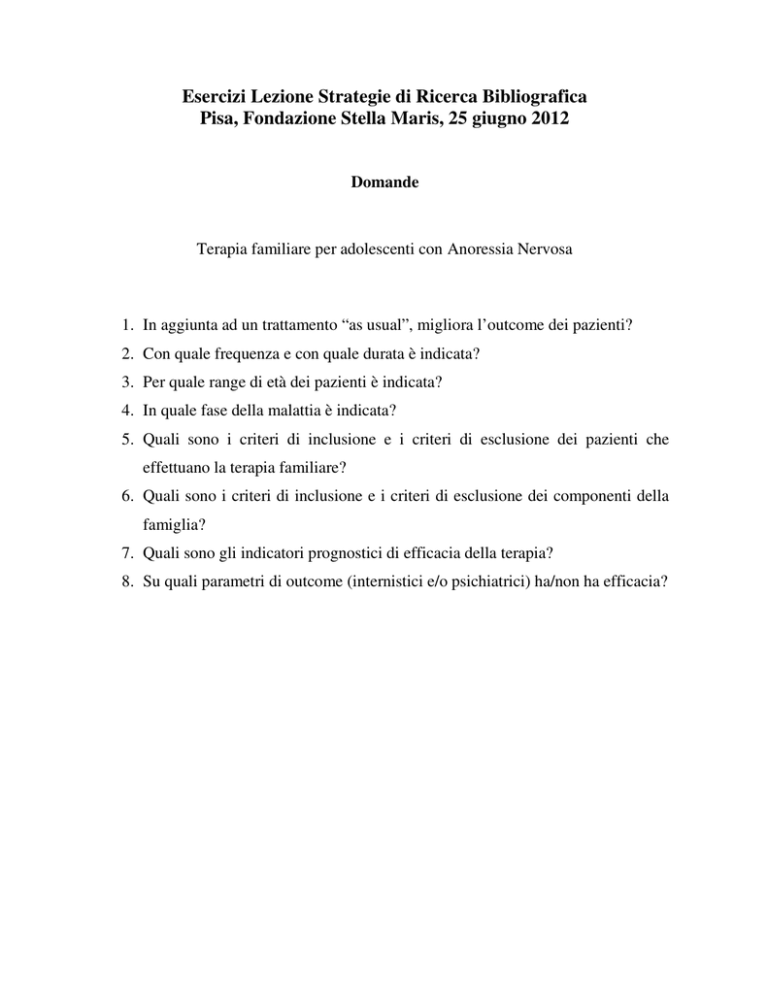 Esercizi Lezione Strategie di Ricerca Bibliografica
Pisa, Fondazione Stella Maris, 25 giugno 2012

Domande

Terapia familiare per adolescenti con Anoressia Nervosa

1. In aggiunta ad un trattamento “as usual”, migliora l’outcome dei pazienti?
2. Con quale frequenza e con quale durata è indicata?
3. Per quale range di età dei pazienti è indicata?
4. In quale fase della malattia è indicata?
5. Quali sono i criteri di inclusione e i criteri di esclusione dei pazienti che effettuano la terapia familiare?
6. Quali sono i criteri di inclusione e i criteri di esclusione dei componenti della famiglia?
7. Quali sono gli indicatori prognostici di efficacia della terapia?
8. Su quali parametri di outcome (internistici e/o psichiatrici) ha/non ha efficacia?